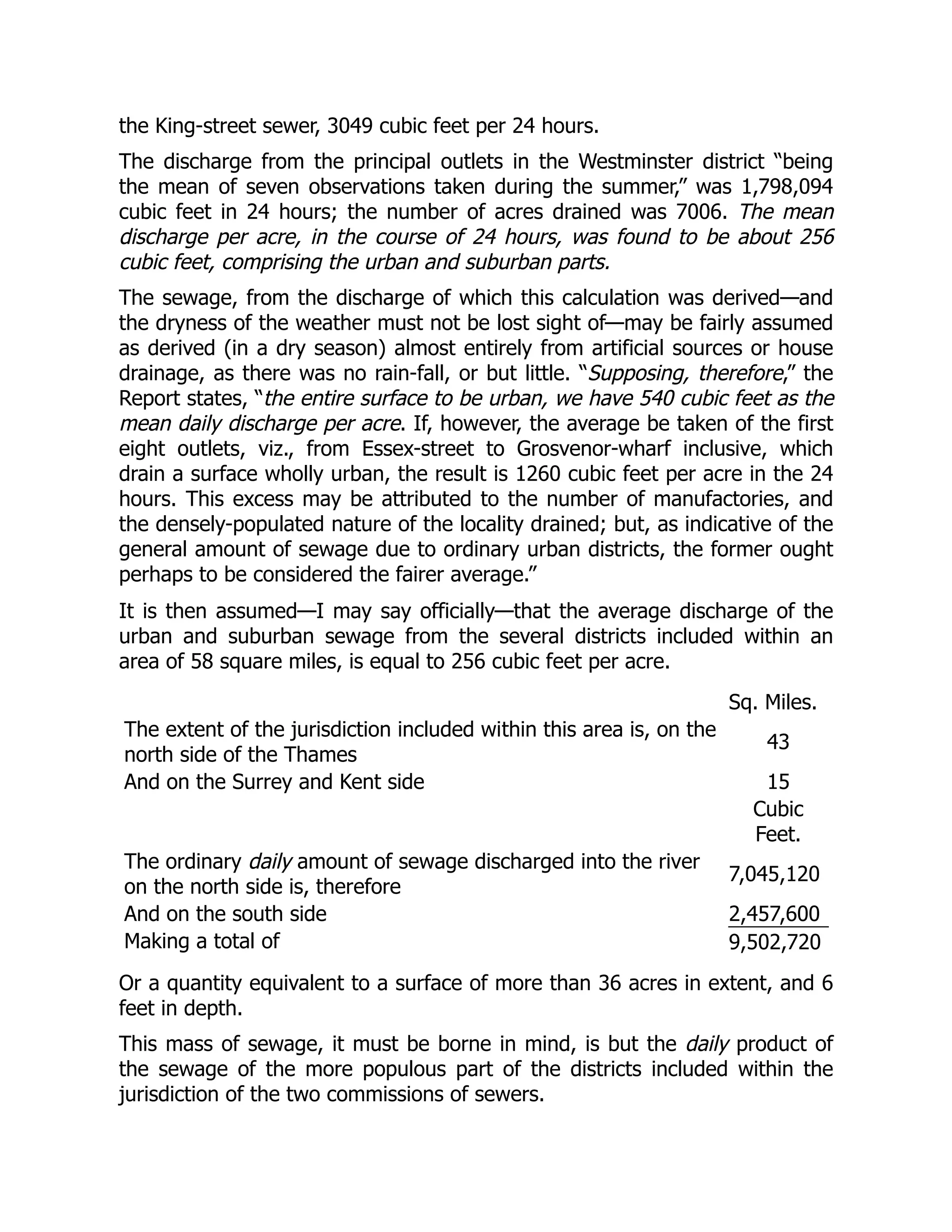 the King-street sewer, 3049 cubic feet per 24 hours.

The discharge from the principal outlets in the Westminster district "being the mean of seven observations taken during the summer," was 1,798,094 cubic feet in 24 hours; the number of acres drained was 7006. The mean discharge per acre, in the course of 24 hours, was found to be about 256 cubic feet, comprising the urban and suburban parts.

The sewage, from the discharge of which this calculation was derived—and the dryness of the weather must not be lost sight of—may be fairly assumed as derived (in a dry season) almost entirely from artificial sources or house drainage, as there was no rain-fall, or but little. "Supposing, therefore," the Report states, "the entire surface to be urban, we have 540 cubic feet as the mean daily discharge per acre. If, however, the average be taken of the first eight outlets, viz., from Essex-street to Grosvenor-wharf inclusive, which drain a surface wholly urban, the result is 1260 cubic feet per acre in the 24 hours. This excess may be attributed to the number of manufactories, and the densely-populated nature of the locality drained; but, as indicative of the general amount of sewage due to ordinary urban districts, the former ought perhaps to be considered the fairer average."

It is then assumed—I may say officially—that the average discharge of the urban and suburban sewage from the several districts included within an area of 58 square miles, is equal to 256 cubic feet per acre.

| | Sq. Miles. |
|---|---|
| The extent of the jurisdiction included within this area is, on the north side of the Thames | 43 |
| And on the Surrey and Kent side | 15 |
| | Cubic Feet. |
| The ordinary daily amount of sewage discharged into the river on the north side is, therefore | 7,045,120 |
| And on the south side | 2,457,600 |
| Making a total of | 9,502,720 |

Or a quantity equivalent to a surface of more than 36 acres in extent, and 6 feet in depth.

This mass of sewage, it must be borne in mind, is but the daily product of the sewage of the more populous part of the districts included within the jurisdiction of the two commissions of sewers.